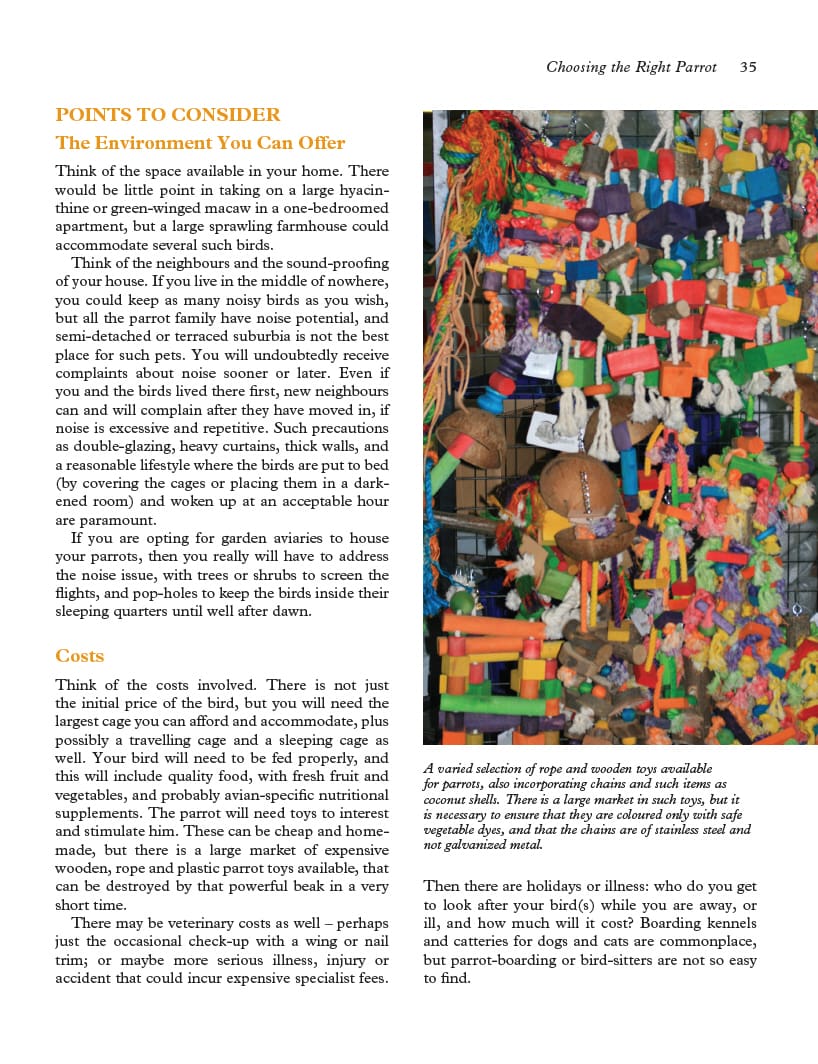 Choosing the Right Parrot 35

POINTS TO CONSIDER

The Environment You Can Offer

Think of the space available in your home. There would be little point in taking on a large hyacinthine or green-winged macaw in a one-bedroomed apartment, but a large sprawling farmhouse could accommodate several such birds.

Think of the neighbours and the sound-proofing of your house. If you live in the middle of nowhere, you could keep as many noisy birds as you wish, but all the parrot family have noise potential, and semi-detached or terraced suburbia is not the best place for such pets. You will undoubtedly receive complaints about noise sooner or later. Even if you and the birds lived there first, new neighbours can and will complain after they have moved in, if noise is excessive and repetitive. Such precautions as double-glazing, heavy curtains, thick walls, and a reasonable lifestyle where the birds are put to bed (by covering the cages or placing them in a darkened room) and woken up at an acceptable hour are paramount.

If you are opting for garden aviaries to house your parrots, then you really will have to address the noise issue, with trees or shrubs to screen the flights, and pop-holes to keep the birds inside their sleeping quarters until well after dawn.

Costs

Think of the costs involved. There is not just the initial price of the bird, but you will need the largest cage you can afford and accommodate, plus possibly a travelling cage and a sleeping cage as well. Your bird will need to be fed properly, and this will include quality food, with fresh fruit and vegetables, and probably avian-specific nutritional supplements. The parrot will need toys to interest and stimulate him. These can be cheap and homemade, but there is a large market of expensive wooden, rope and plastic parrot toys available, that can be destroyed by that powerful beak in a very short time.

There may be veterinary costs as well – perhaps just the occasional check-up with a wing or nail trim; or maybe more serious illness, injury or accident that could incur expensive specialist fees.

A varied selection of rope and wooden toys available for parrots, also incorporating chains and such items as coconut shells. There is a large market in such toys, but it is necessary to ensure that they are coloured only with safe vegetable dyes, and that the chains are of stainless steel and not galvanized metal.

Then there are holidays or illness: who do you get to look after your bird(s) while you are away, or ill, and how much will it cost? Boarding kennels and catteries for dogs and cats are commonplace, but parrot-boarding or bird-sitters are not so easy to find.